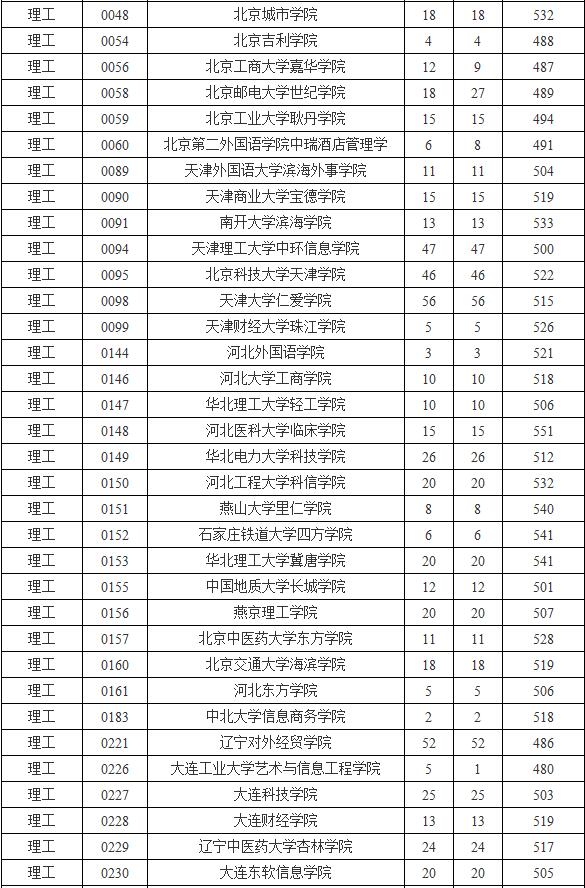 | 理工 | 0048 | 北京城市学院 | 18 | 18 | 532 |
|---|---|---|---|---|---|
| 理工 | 0054 | 北京吉利学院 | 4 | 4 | 488 |
| 理工 | 0056 | 北京工商大学嘉华学院 | 12 | 9 | 487 |
| 理工 | 0058 | 北京邮电大学世纪学院 | 18 | 27 | 489 |
| 理工 | 0059 | 北京工业大学耿丹学院 | 15 | 15 | 494 |
| 理工 | 0060 | 北京第二外国语学院中瑞酒店管理学 | 6 | 8 | 491 |
| 理工 | 0089 | 天津外国语大学滨海外事学院 | 11 | 11 | 504 |
| 理工 | 0090 | 天津商业大学宝德学院 | 15 | 15 | 519 |
| 理工 | 0091 | 南开大学滨海学院 | 13 | 13 | 533 |
| 理工 | 0094 | 天津理工大学中环信息学院 | 47 | 47 | 500 |
| 理工 | 0095 | 北京科技大学天津学院 | 46 | 46 | 522 |
| 理工 | 0098 | 天津大学仁爱学院 | 56 | 56 | 515 |
| 理工 | 0099 | 天津财经大学珠江学院 | 5 | 5 | 526 |
| 理工 | 0144 | 河北外国语学院 | 3 | 3 | 521 |
| 理工 | 0146 | 河北大学工商学院 | 10 | 10 | 518 |
| 理工 | 0147 | 华北理工大学轻工学院 | 10 | 10 | 506 |
| 理工 | 0148 | 河北医科大学临床学院 | 15 | 15 | 551 |
| 理工 | 0149 | 华北电力大学科技学院 | 26 | 26 | 512 |
| 理工 | 0150 | 河北工程大学科信学院 | 20 | 20 | 532 |
| 理工 | 0151 | 燕山大学里仁学院 | 8 | 8 | 540 |
| 理工 | 0152 | 石家庄铁道大学四方学院 | 6 | 6 | 541 |
| 理工 | 0153 | 华北理工大学冀唐学院 | 20 | 20 | 541 |
| 理工 | 0155 | 中国地质大学长城学院 | 12 | 12 | 501 |
| 理工 | 0156 | 燕京理工学院 | 20 | 20 | 507 |
| 理工 | 0157 | 北京中医药大学东方学院 | 11 | 11 | 528 |
| 理工 | 0160 | 北京交通大学海滨学院 | 18 | 18 | 519 |
| 理工 | 0161 | 河北东方学院 | 5 | 5 | 506 |
| 理工 | 0183 | 中北大学信息商务学院 | 2 | 2 | 518 |
| 理工 | 0221 | 辽宁对外经贸学院 | 52 | 52 | 486 |
| 理工 | 0226 | 大连工业大学艺术与信息工程学院 | 5 | 1 | 480 |
| 理工 | 0227 | 大连科技学院 | 25 | 25 | 503 |
| 理工 | 0228 | 大连财经学院 | 13 | 13 | 519 |
| 理工 | 0229 | 辽宁中医药大学杏林学院 | 24 | 24 | 517 |
| 理工 | 0230 | 大连东软信息学院 | 20 | 20 | 505 |